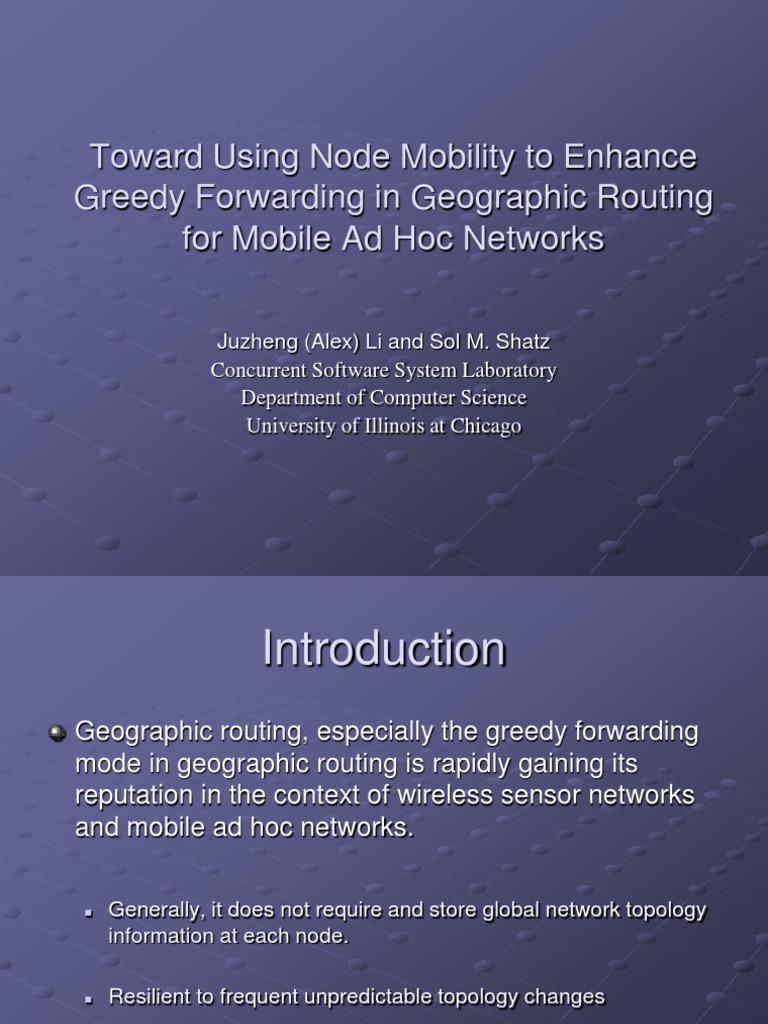 Toward Using Node Mobility to Enhance Greedy Forwarding in Geographic Routing for Mobile Ad Hoc Networks

Juzheng (Alex) Li and Sol M. Shatz
Concurrent Software System Laboratory
Department of Computer Science
University of Illinois at Chicago

Introduction

Geographic routing, especially the greedy forwarding mode in geographic routing is rapidly gaining its reputation in the context of wireless sensor networks and mobile ad hoc networks.

Generally, it does not require and store global network topology information at each node.

Resilient to frequent unpredictable topology changes